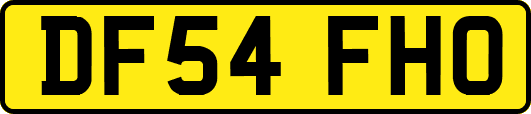 DF54 FHO